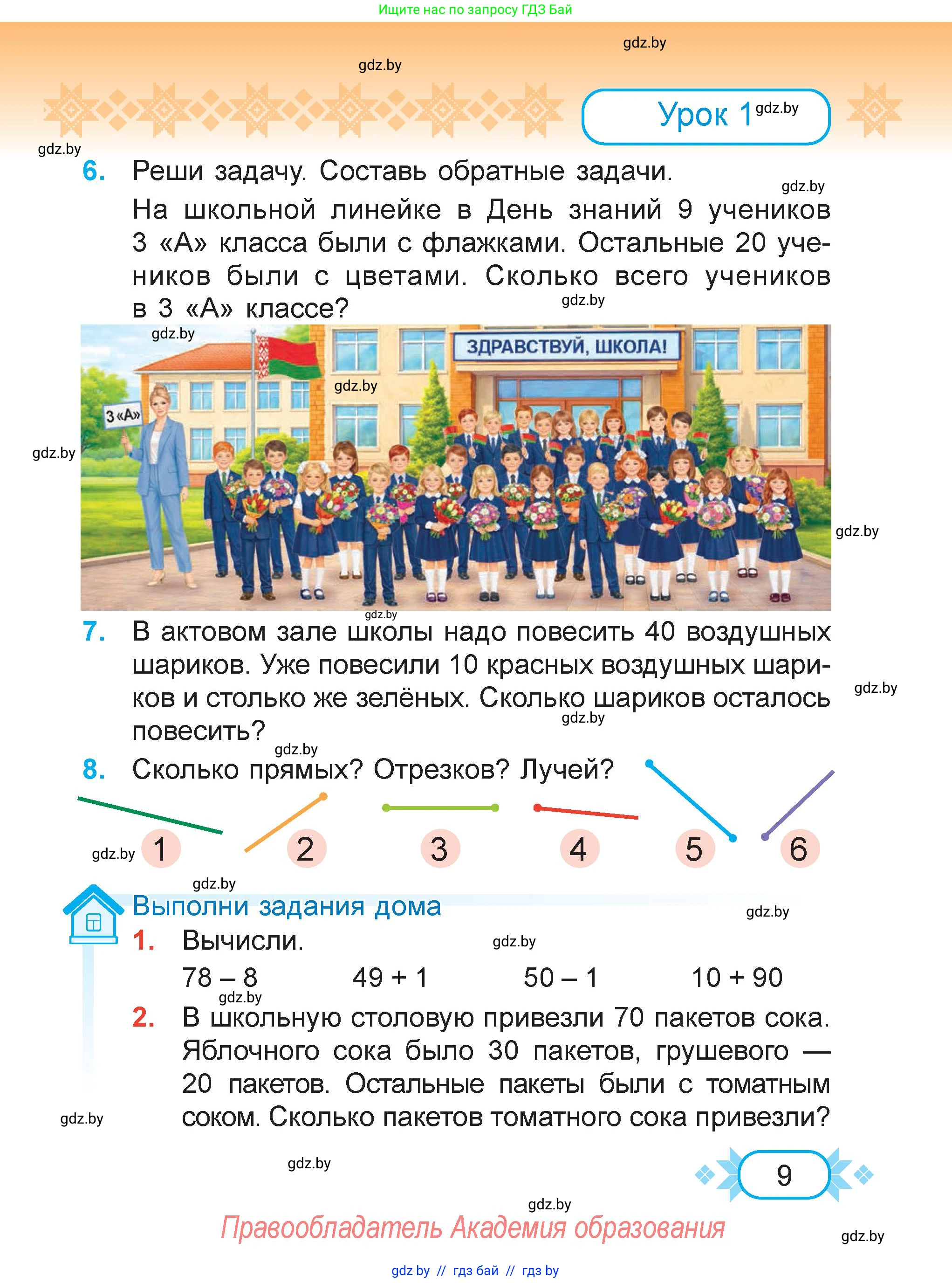 Ищите нас по запросу ГДЗ Бай

gdz.by

gdz.by

Урок 1 gdz.by

gdz.by

6. Реши задачу. Составь обратные задачи.

gdz.by

На школьной линейке в День знаний 9 учеников 3 «А» класса были с флажками. Остальные 20 учеников были с цветами. Сколько всего учеников в 3 «А» классе?

gdz.by

gdz.by

ЗДРАВСТВУЙ, ШКОЛА!

gdz.by

3 «А»

gdz.by

gdz.by

gdz.by

7. В актовом зале школы надо повесить 40 воздушных шариков. Уже повесили 10 красных воздушных шариков и столько же зелёных. Сколько шариков осталось повесить?

gdz.by

gdz.by

gdz.by

8. Сколько прямых? Отрезков? Лучей?

gdz.by 1 2 3 4 5 6

gdz.by

Выполни задания дома

gdz.by

1. Вычисли.

gdz.by

78 – 8    49 + 1    50 – 1    10 + 90

gdz.by

2. В школьную столовую привезли 70 пакетов сока. Яблочного сока было 30 пакетов, грушевого — 20 пакетов. Остальные пакеты были с томатным соком. Сколько пакетов томатного сока привезли?

gdz.by

gdz.by

9

gdz.by

Правообладатель Академия образования

gdz.by

gdz by // гдз бай // гдз by